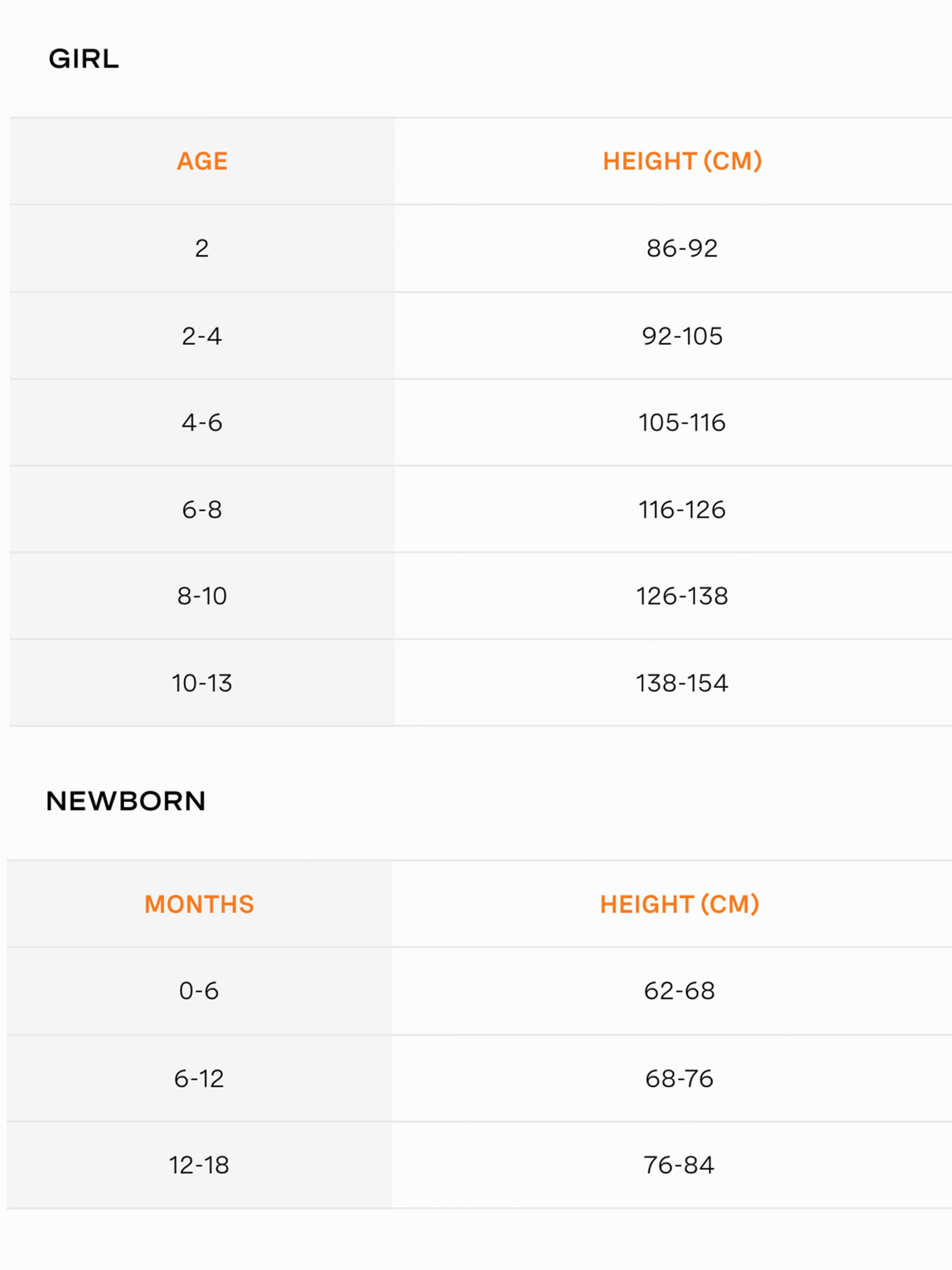 GIRL

| AGE | HEIGHT (CM) |
|---|---|
| 2 | 86-92 |
| 2-4 | 92-105 |
| 4-6 | 105-116 |
| 6-8 | 116-126 |
| 8-10 | 126-138 |
| 10-13 | 138-154 |

NEWBORN

| MONTHS | HEIGHT (CM) |
|---|---|
| 0-6 | 62-68 |
| 6-12 | 68-76 |
| 12-18 | 76-84 |